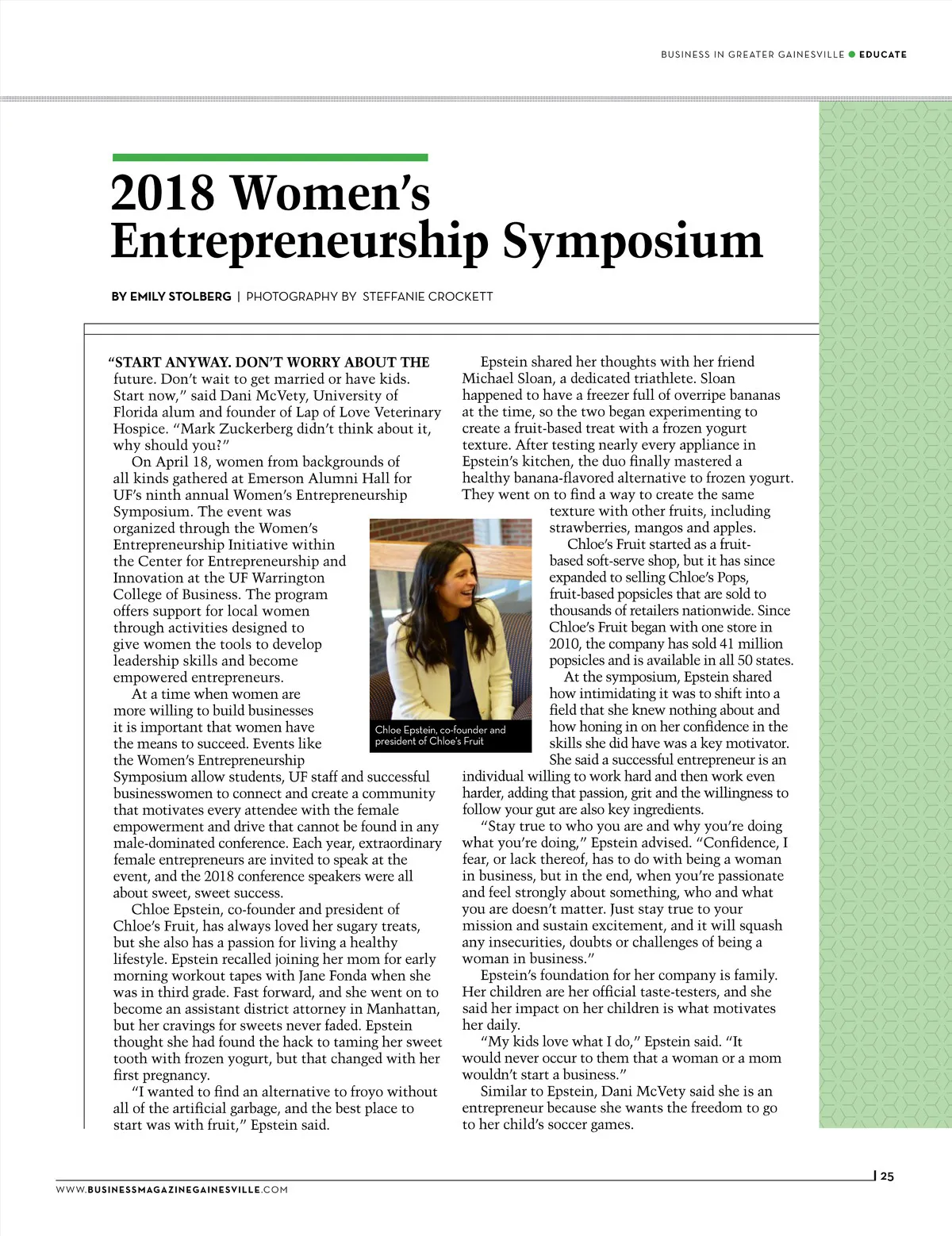 BUSINESS IN GREATER GAINESVILLE ● EDUCATE

2018 Women's Entrepreneurship Symposium

BY EMILY STOLBERG | PHOTOGRAPHY BY STEFFANIE CROCKETT

"START ANYWAY. DON'T WORRY ABOUT THE future. Don't wait to get married or have kids. Start now," said Dani McVety, University of Florida alum and founder of Lap of Love Veterinary Hospice. "Mark Zuckerberg didn't think about it, why should you?"

On April 18, women from backgrounds of all kinds gathered at Emerson Alumni Hall for UF's ninth annual Women's Entrepreneurship Symposium. The event was organized through the Women's Entrepreneurship Initiative within the Center for Entrepreneurship and Innovation at the UF Warrington College of Business. The program offers support for local women through activities designed to give women the tools to develop leadership skills and become empowered entrepreneurs.

At a time when women are more willing to build businesses it is important that women have the means to succeed. Events like the Women's Entrepreneurship Symposium allow students, UF staff and successful businesswomen to connect and create a community that motivates every attendee with the female empowerment and drive that cannot be found in any male-dominated conference. Each year, extraordinary female entrepreneurs are invited to speak at the event, and the 2018 conference speakers were all about sweet, sweet success.

Chloe Epstein, co-founder and president of Chloe's Fruit, has always loved her sugary treats, but she also has a passion for living a healthy lifestyle. Epstein recalled joining her mom for early morning workout tapes with Jane Fonda when she was in third grade. Fast forward, and she went on to become an assistant district attorney in Manhattan, but her cravings for sweets never faded. Epstein thought she had found the hack to taming her sweet tooth with frozen yogurt, but that changed with her first pregnancy.

"I wanted to find an alternative to froyo without all of the artificial garbage, and the best place to start was with fruit," Epstein said.

Chloe Epstein, co-founder and president of Chloe's Fruit

Epstein shared her thoughts with her friend Michael Sloan, a dedicated triathlete. Sloan happened to have a freezer full of overripe bananas at the time, so the two began experimenting to create a fruit-based treat with a frozen yogurt texture. After testing nearly every appliance in Epstein's kitchen, the duo finally mastered a healthy banana-flavored alternative to frozen yogurt. They went on to find a way to create the same texture with other fruits, including strawberries, mangos and apples.

Chloe's Fruit started as a fruit-based soft-serve shop, but it has since expanded to selling Chloe's Pops, fruit-based popsicles that are sold to thousands of retailers nationwide. Since Chloe's Fruit began with one store in 2010, the company has sold 41 million popsicles and is available in all 50 states.

At the symposium, Epstein shared how intimidating it was to shift into a field that she knew nothing about and how honing in on her confidence in the skills she did have was a key motivator. She said a successful entrepreneur is an individual willing to work hard and then work even harder, adding that passion, grit and the willingness to follow your gut are also key ingredients.

"Stay true to who you are and why you're doing what you're doing," Epstein advised. "Confidence, I fear, or lack thereof, has to do with being a woman in business, but in the end, when you're passionate and feel strongly about something, who and what you are doesn't matter. Just stay true to your mission and sustain excitement, and it will squash any insecurities, doubts or challenges of being a woman in business."

Epstein's foundation for her company is family. Her children are her official taste-testers, and she said her impact on her children is what motivates her daily.

"My kids love what I do," Epstein said. "It would never occur to them that a woman or a mom wouldn't start a business."

Similar to Epstein, Dani McVety said she is an entrepreneur because she wants the freedom to go to her child's soccer games.

WWW.BUSINESSMAGAZINEGAINESVILLE.COM

25